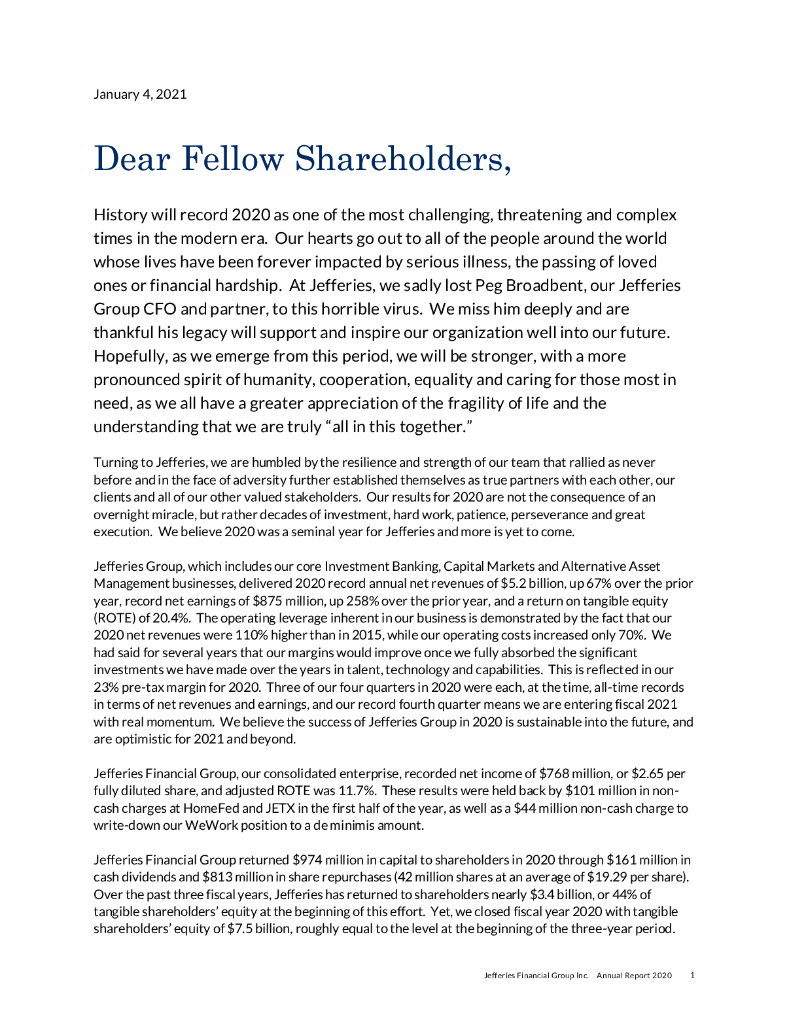 January 4, 2021

Dear Fellow Shareholders,

History will record 2020 as one of the most challenging, threatening and complex times in the modern era. Our hearts go out to all of the people around the world whose lives have been forever impacted by serious illness, the passing of loved ones or financial hardship. At Jefferies, we sadly lost Peg Broadbent, our Jefferies Group CFO and partner, to this horrible virus. We miss him deeply and are thankful his legacy will support and inspire our organization well into our future. Hopefully, as we emerge from this period, we will be stronger, with a more pronounced spirit of humanity, cooperation, equality and caring for those most in need, as we all have a greater appreciation of the fragility of life and the understanding that we are truly "all in this together."

Turning to Jefferies, we are humbled by the resilience and strength of our team that rallied as never before and in the face of adversity further established themselves as true partners with each other, our clients and all of our other valued stakeholders. Our results for 2020 are not the consequence of an overnight miracle, but rather decades of investment, hard work, patience, perseverance and great execution. We believe 2020 was a seminal year for Jefferies and more is yet to come.

Jefferies Group, which includes our core Investment Banking, Capital Markets and Alternative Asset Management businesses, delivered 2020 record annual net revenues of $5.2 billion, up 67% over the prior year, record net earnings of $875 million, up 258% over the prior year, and a return on tangible equity (ROTE) of 20.4%. The operating leverage inherent in our business is demonstrated by the fact that our 2020 net revenues were 110% higher than in 2015, while our operating costs increased only 70%. We had said for several years that our margins would improve once we fully absorbed the significant investments we have made over the years in talent, technology and capabilities. This is reflected in our 23% pre-tax margin for 2020. Three of our four quarters in 2020 were each, at the time, all-time records in terms of net revenues and earnings, and our record fourth quarter means we are entering fiscal 2021 with real momentum. We believe the success of Jefferies Group in 2020 is sustainable into the future, and are optimistic for 2021 and beyond.

Jefferies Financial Group, our consolidated enterprise, recorded net income of $768 million, or $2.65 per fully diluted share, and adjusted ROTE was 11.7%. These results were held back by $101 million in non-cash charges at HomeFed and JETX in the first half of the year, as well as a $44 million non-cash charge to write-down our WeWork position to a de minimis amount.

Jefferies Financial Group returned $974 million in capital to shareholders in 2020 through $161 million in cash dividends and $813 million in share repurchases (42 million shares at an average of $19.29 per share). Over the past three fiscal years, Jefferies has returned to shareholders nearly $3.4 billion, or 44% of tangible shareholders' equity at the beginning of this effort. Yet, we closed fiscal year 2020 with tangible shareholders' equity of $7.5 billion, roughly equal to the level at the beginning of the three-year period.

Jefferies Financial Group Inc. Annual Report 2020 1